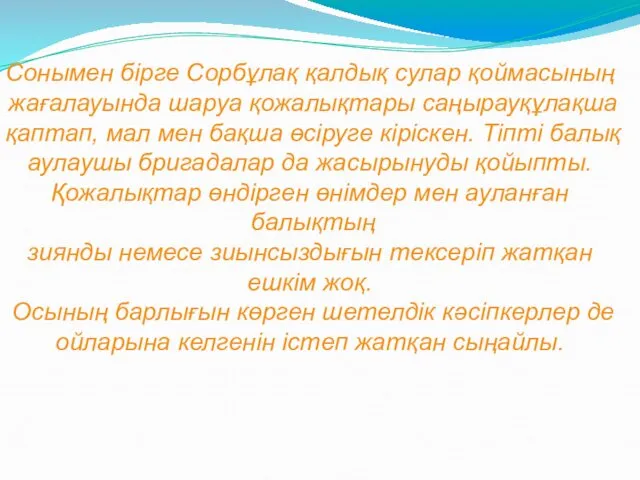 Сонымен бірге Сорбұлақ қалдық сулар қоймасының жағалауында шаруа қожалықтары саңырауқұлақша қаптап, мал мен бақша өсіруге кіріскен. Тіпті балық аулаушы бригадалар да жасырынуды қойыпты. Қожалықтар өндірген өнімдер мен ауланған балықтың
зиянды немесе зиынсыздығын тексеріп жатқан ешкім жоқ.
Осының барлығын көрген шетелдік кәсіпкерлер де ойларына келгенін істеп жатқан сыңайлы.